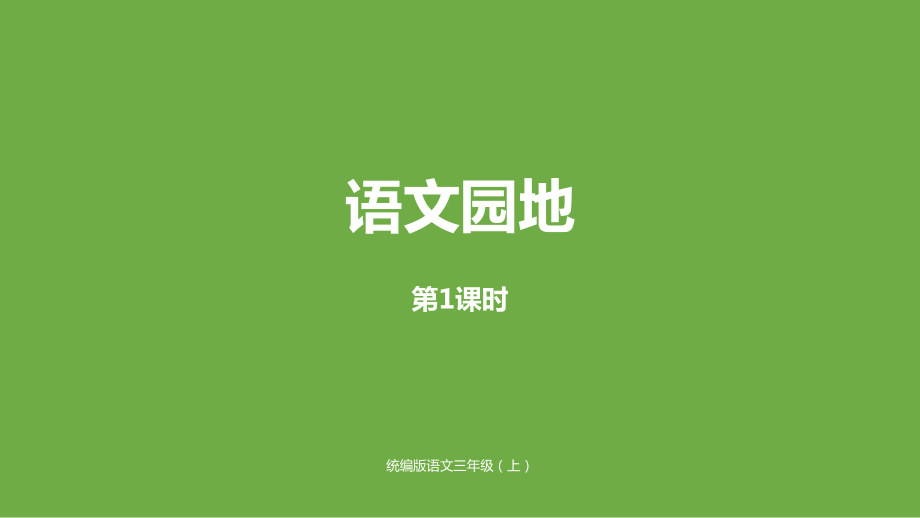 语文园地

第1课时

统编版语文三年级（上）